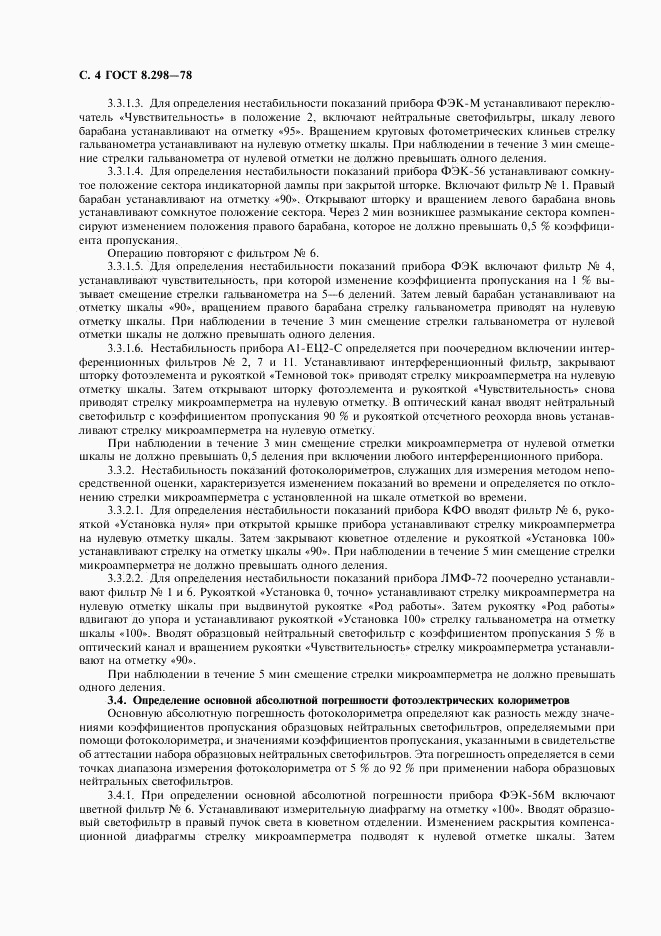 С. 4 ГОСТ 8.298—78

3.3.1.3. Для определения нестабильности показаний прибора ФЭК-М устанавливают переключатель «Чувствительность» в положение 2, включают нейтральные светофильтры, шкалу левого барабана устанавливают на отметку «95». Вращением круговых фотометрических клиньев стрелку гальванометра устанавливают на нулевую отметку шкалы. При наблюдении в течение 3 мин смещение стрелки гальванометра от нулевой отметки не должно превышать одного деления.

3.3.1.4. Для определения нестабильности показаний прибора ФЭК-56 устанавливают сомкнутое положение сектора индикаторной лампы при закрытой шторке. Включают фильтр № 1. Правый барабан устанавливают на отметку «90». Открывают шторку и вращением левого барабана вновь устанавливают сомкнутое положение сектора. Через 2 мин возникшее размыкание сектора компенсируют изменением положения правого барабана, которое не должно превышать 0,5 % коэффициента пропускания.

Операцию повторяют с фильтром № 6.

3.3.1.5. Для определения нестабильности показаний прибора ФЭК включают фильтр № 4, устанавливают чувствительность, при которой изменение коэффициента пропускания на 1 % вызывает смещение стрелки гальванометра на 5—6 делений. Затем левый барабан устанавливают на отметку шкалы «90», вращением правого барабана стрелку гальванометра приводят на нулевую отметку шкалы. При наблюдении в течение 3 мин смещение стрелки гальванометра от нулевой отметки шкалы не должно превышать одного деления.

3.3.1.6. Нестабильность прибора А1-ЕЦ2-С определяется при поочередном включении интерференционных фильтров № 2, 7 и 11. Устанавливают интерференционный фильтр, закрывают шторку фотоэлемента и рукояткой «Темновой ток» приводят стрелку микроамперметра на нулевую отметку шкалы. Затем открывают шторку фотоэлемента и рукояткой «Чувствительность» снова приводят стрелку микроамперметра на нулевую отметку. В оптический канал вводят нейтральный светофильтр с коэффициентом пропускания 90 % и рукояткой отсчетного реохорда вновь устанавливают стрелку микроамперметра на нулевую отметку.

При наблюдении в течение 3 мин смещение стрелки микроамперметра от нулевой отметки шкалы не должно превышать 0,5 деления при включении любого интерференционного прибора.

3.3.2. Нестабильность показаний фотоколориметров, служащих для измерения методом непосредственной оценки, характеризуется изменением показаний во времени и определяется по отклонению стрелки микроамперметра с установленной на шкале отметкой во времени.

3.3.2.1. Для определения нестабильности показаний прибора КФО вводят фильтр № 6, рукояткой «Установка нуля» при открытой крышке прибора устанавливают стрелку микроамперметра на нулевую отметку шкалы. Затем закрывают кюветное отделение и рукояткой «Установка 100» устанавливают стрелку на отметку шкалы «90». При наблюдении в течение 5 мин смещение стрелки микроамперметра не должно превышать одного деления.

3.3.2.2. Для определения нестабильности показаний прибора ЛМФ-72 поочередно устанавливают фильтр № 1 и 6. Рукояткой «Установка 0, точно» устанавливают стрелку микроамперметра на нулевую отметку шкалы при выдвинутой рукоятке «Род работы». Затем рукоятку «Род работы» вдвигают до упора и устанавливают рукояткой «Установка 100» стрелку гальванометра на отметку шкалы «100». Вводят образцовый нейтральный светофильтр с коэффициентом пропускания 5 % в оптический канал и вращением рукоятки «Чувствительность» стрелку микроамперметра устанавливают на отметку «90».

При наблюдении в течение 5 мин смещение стрелки микроамперметра не должно превышать одного деления.

3.4. Определение основной абсолютной погрешности фотоэлектрических колориметров

Основную абсолютную погрешность фотоколориметра определяют как разность между значениями коэффициентов пропускания образцовых нейтральных светофильтров, определяемыми при помощи фотоколориметра, и значениями коэффициентов пропускания, указанными в свидетельстве об аттестации набора образцовых нейтральных светофильтров. Эта погрешность определяется в семи точках диапазона измерения фотоколориметра от 5 % до 92 % при применении набора образцовых нейтральных светофильтров.

3.4.1. При определении основной абсолютной погрешности прибора ФЭК-56М включают цветной фильтр № 6. Устанавливают измерительную диафрагму на отметку «100». Вводят образцовый светофильтр в правый пучок света в кюветном отделении. Изменением раскрытия компенсационной диафрагмы стрелку микроамперметра подводят к нулевой отметке шкалы. Затем